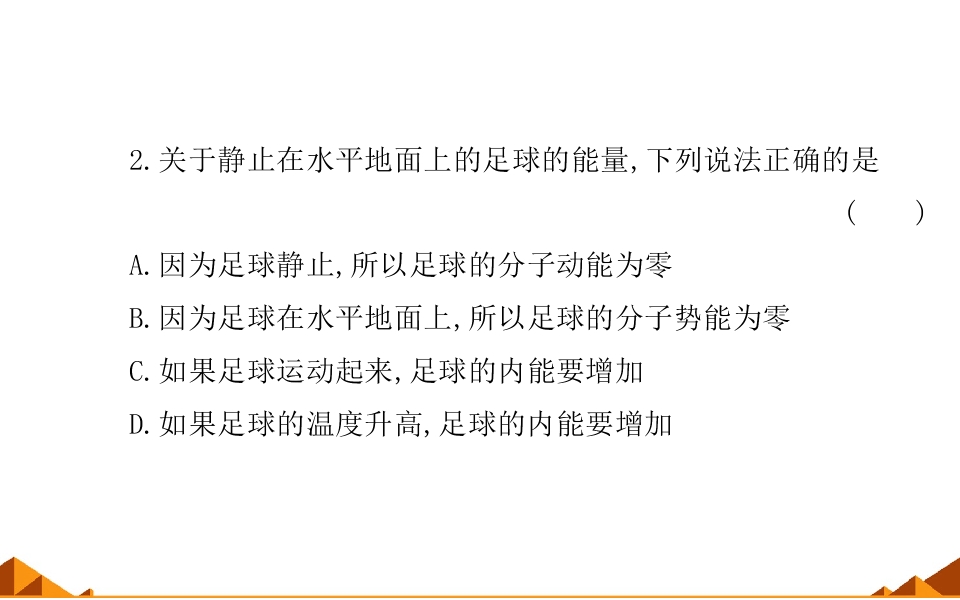 2.关于静止在水平地面上的足球的能量,下列说法正确的是

(　　)

A.因为足球静止,所以足球的分子动能为零

B.因为足球在水平地面上,所以足球的分子势能为零

C.如果足球运动起来,足球的内能要增加

D.如果足球的温度升高,足球的内能要增加